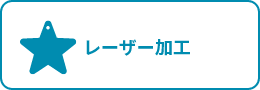 レーザー加工